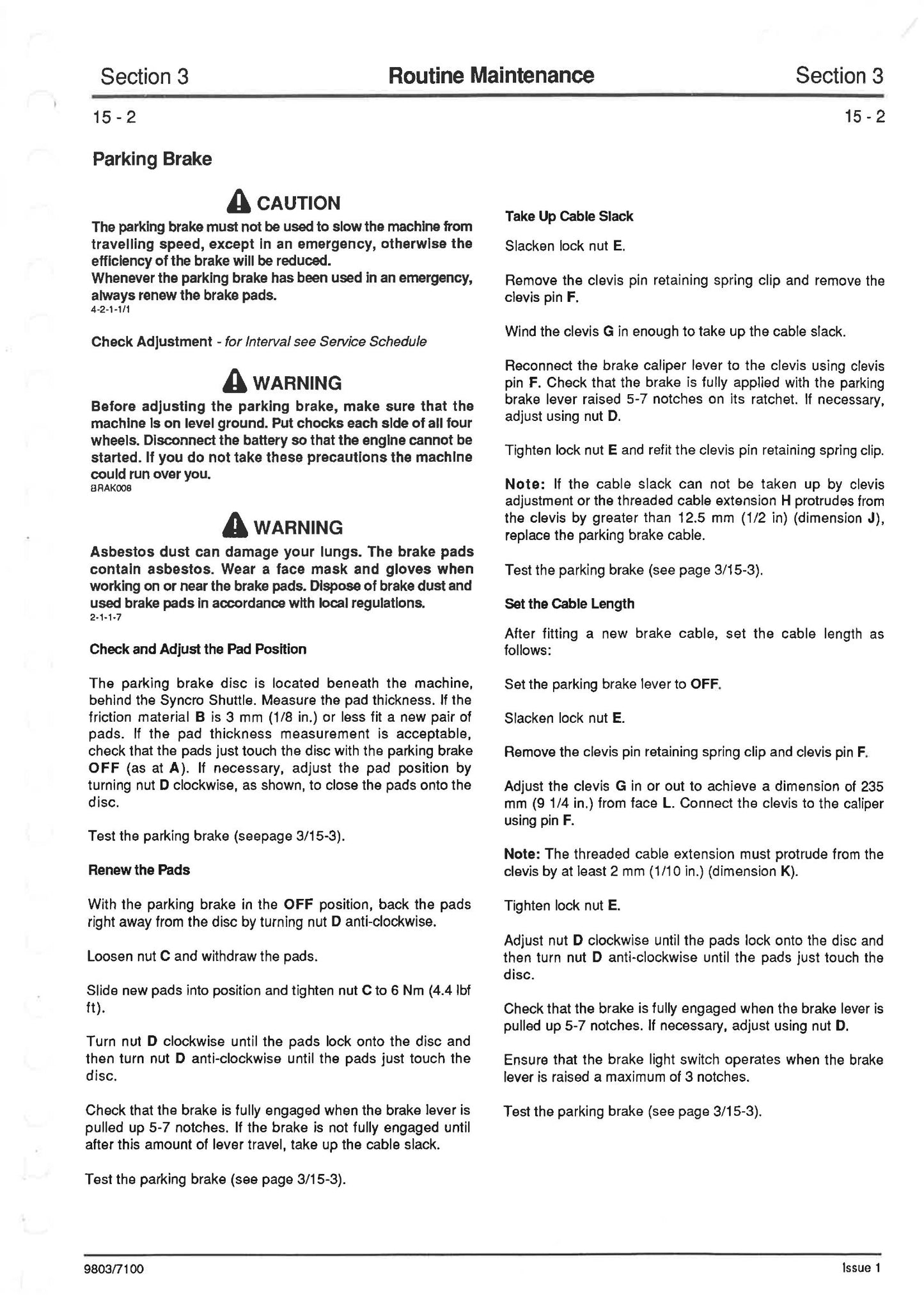 Section 3 Routine Maintenance Section 3

15 - 2 15 - 2

Parking Brake

CAUTION

The parking brake must not be used to slow the machine from travelling speed, except in an emergency, otherwise the efficiency of the brake will be reduced.
Whenever the parking brake has been used in an emergency, always renew the brake pads.
4-2-1-1/1

Check Adjustment - for Interval see Service Schedule

WARNING

Before adjusting the parking brake, make sure that the machine is on level ground. Put chocks each side of all four wheels. Disconnect the battery so that the engine cannot be started. If you do not take these precautions the machine could run over you.
BRAK008

WARNING

Asbestos dust can damage your lungs. The brake pads contain asbestos. Wear a face mask and gloves when working on or near the brake pads. Dispose of brake dust and used brake pads in accordance with local regulations.
2-1-1-7

Check and Adjust the Pad Position

The parking brake disc is located beneath the machine, behind the Syncro Shuttle. Measure the pad thickness. If the friction material B is 3 mm (1/8 in.) or less fit a new pair of pads. If the pad thickness measurement is acceptable, check that the pads just touch the disc with the parking brake OFF (as at A). If necessary, adjust the pad position by turning nut D clockwise, as shown, to close the pads onto the disc.

Test the parking brake (seepage 3/15-3).

Renew the Pads

With the parking brake in the OFF position, back the pads right away from the disc by turning nut D anti-clockwise.

Loosen nut C and withdraw the pads.

Slide new pads into position and tighten nut C to 6 Nm (4.4 lbf ft).

Turn nut D clockwise until the pads lock onto the disc and then turn nut D anti-clockwise until the pads just touch the disc.

Check that the brake is fully engaged when the brake lever is pulled up 5-7 notches. If the brake is not fully engaged until after this amount of lever travel, take up the cable slack.

Test the parking brake (see page 3/15-3).

Take Up Cable Slack

Slacken lock nut E.

Remove the clevis pin retaining spring clip and remove the clevis pin F.

Wind the clevis G in enough to take up the cable slack.

Reconnect the brake caliper lever to the clevis using clevis pin F. Check that the brake is fully applied with the parking brake lever raised 5-7 notches on its ratchet. If necessary, adjust using nut D.

Tighten lock nut E and refit the clevis pin retaining spring clip.

Note: If the cable slack can not be taken up by clevis adjustment or the threaded cable extension H protrudes from the clevis by greater than 12.5 mm (1/2 in) (dimension J), replace the parking brake cable.

Test the parking brake (see page 3/15-3).

Set the Cable Length

After fitting a new brake cable, set the cable length as follows:

Set the parking brake lever to OFF.

Slacken lock nut E.

Remove the clevis pin retaining spring clip and clevis pin F.

Adjust the clevis G in or out to achieve a dimension of 235 mm (9 1/4 in.) from face L. Connect the clevis to the caliper using pin F.

Note: The threaded cable extension must protrude from the clevis by at least 2 mm (1/10 in.) (dimension K).

Tighten lock nut E.

Adjust nut D clockwise until the pads lock onto the disc and then turn nut D anti-clockwise until the pads just touch the disc.

Check that the brake is fully engaged when the brake lever is pulled up 5-7 notches. If necessary, adjust using nut D.

Ensure that the brake light switch operates when the brake lever is raised a maximum of 3 notches.

Test the parking brake (see page 3/15-3).

9803/7100 Issue 1